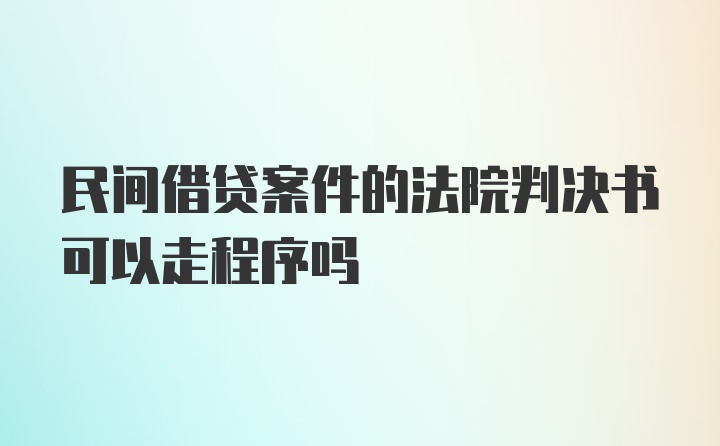 民间借贷案件的法院判决书可以走程序吗